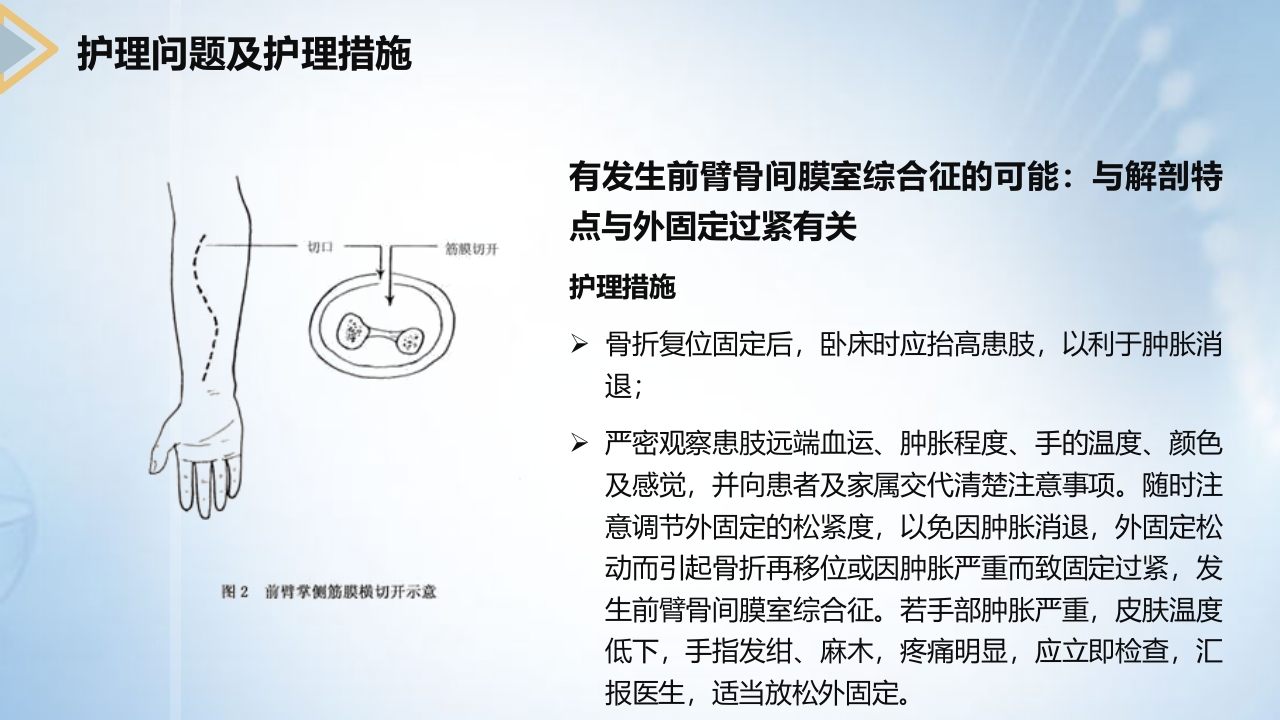 护理问题及护理措施

切口

筋膜切开

图 2　前臂掌侧筋膜横切开示意

有发生前臂骨间膜室综合征的可能：与解剖特点与外固定过紧有关

护理措施

➢ 骨折复位固定后，卧床时应抬高患肢，以利于肿胀消退；

➢ 严密观察患肢远端血运、肿胀程度、手的温度、颜色及感觉，并向患者及家属交代清楚注意事项。随时注意调节外固定的松紧度，以免因肿胀消退，外固定松动而引起骨折再移位或因肿胀严重而致固定过紧，发生前臂骨间膜室综合征。若手部肿胀严重，皮肤温度低下，手指发绀、麻木，疼痛明显，应立即检查，汇报医生，适当放松外固定。